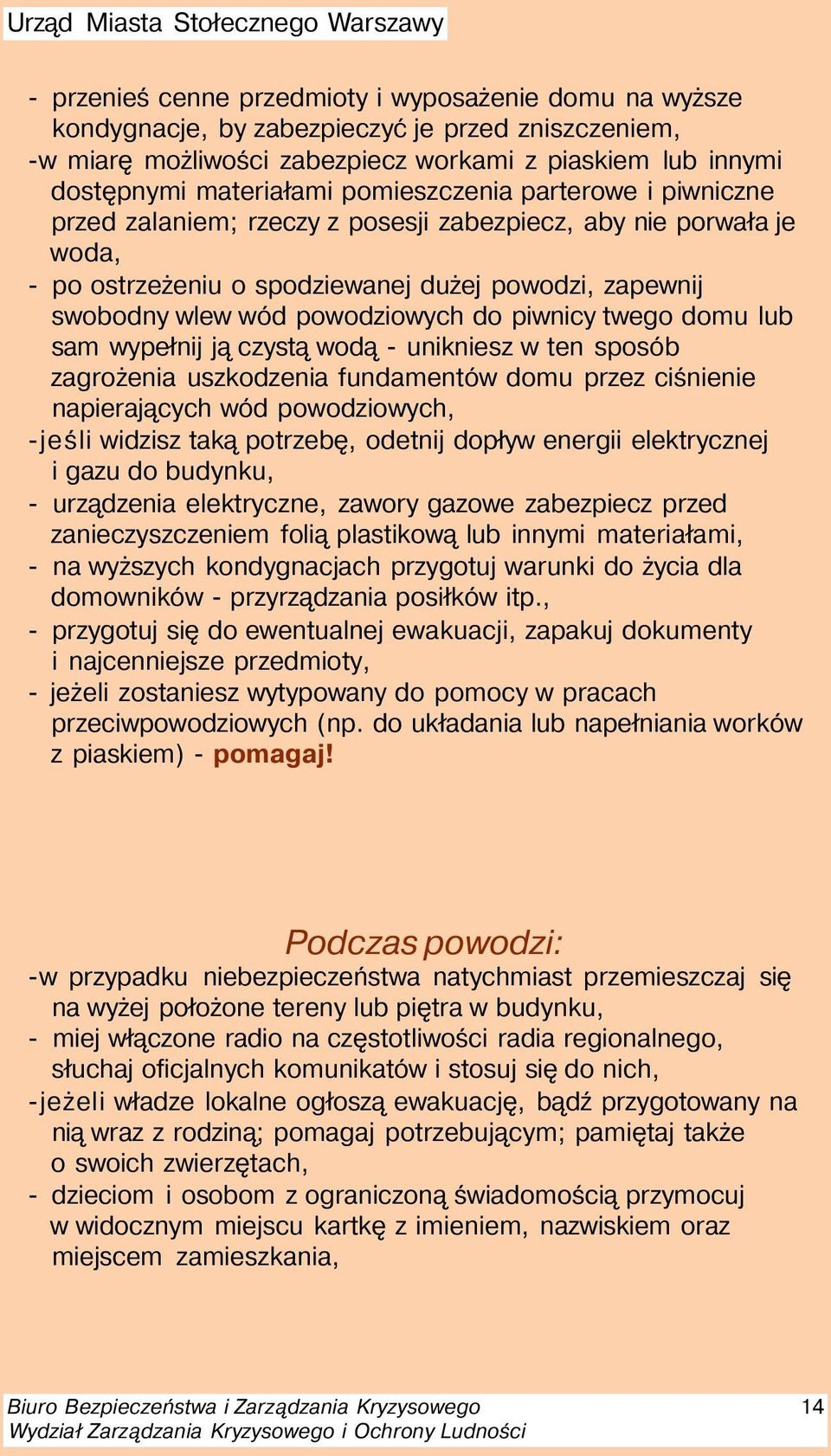 Urząd Miasta Stołecznego Warszawy

- przenieś cenne przedmioty i wyposażenie domu na wyższe kondygnacje, by zabezpieczyć je przed zniszczeniem,
-w miarę możliwości zabezpiecz workami z piaskiem lub innymi dostępnymi materiałami pomieszczenia parterowe i piwniczne przed zalaniem; rzeczy z posesji zabezpiecz, aby nie porwała je woda,
- po ostrzeżeniu o spodziewanej dużej powodzi, zapewnij swobodny wlew wód powodziowych do piwnicy twego domu lub sam wypełnij ją czystą wodą - unikniesz w ten sposób zagrożenia uszkodzenia fundamentów domu przez ciśnienie napierających wód powodziowych,
-jeśli widzisz taką potrzebę, odetnij dopływ energii elektrycznej i gazu do budynku,
- urządzenia elektryczne, zawory gazowe zabezpiecz przed zanieczyszczeniem folią plastikową lub innymi materiałami,
- na wyższych kondygnacjach przygotuj warunki do życia dla domowników - przyrządzania posiłków itp.,
- przygotuj się do ewentualnej ewakuacji, zapakuj dokumenty i najcenniejsze przedmioty,
- jeżeli zostaniesz wytypowany do pomocy w pracach przeciwpowodziowych (np. do układania lub napełniania worków z piaskiem) - pomagaj!

Podczas powodzi:
-w przypadku niebezpieczeństwa natychmiast przemieszczaj się na wyżej położone tereny lub piętra w budynku,
- miej włączone radio na częstotliwości radia regionalnego, słuchaj oficjalnych komunikatów i stosuj się do nich,
-jeżeli władze lokalne ogłoszą ewakuację, bądź przygotowany na nią wraz z rodziną; pomagaj potrzebującym; pamiętaj także o swoich zwierzętach,
- dzieciom i osobom z ograniczoną świadomością przymocuj w widocznym miejscu kartkę z imieniem, nazwiskiem oraz miejscem zamieszkania,

Biuro Bezpieczeństwa i Zarządzania Kryzysowego
Wydział Zarządzania Kryzysowego i Ochrony Ludności
14